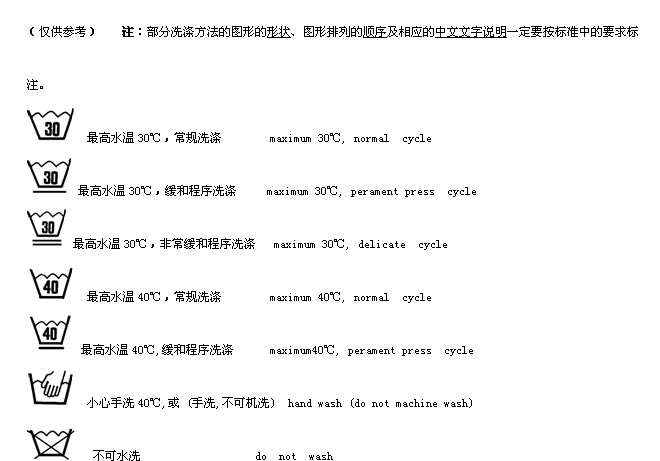 （仅供参考）　注：部分洗涤方法的图形的形状、图形排列的顺序及相应的中文文字说明一定要按标准中的要求标注。

30　最高水温 30℃，常规洗涤　maximum 30℃, normal cycle

30　最高水温 30℃，缓和程序洗涤　maximum 30℃, perament press cycle

30　最高水温 30℃，非常缓和程序洗涤　maximum 30℃, delicate cycle

40　最高水温 40℃，常规洗涤　maximum 40℃, normal cycle

40　最高水温 40℃,缓和程序洗涤　maximum40℃, perament press cycle

小心手洗 40℃,或（手洗,不可机洗）　hand wash (do not machine wash)

不可水洗　do not wash